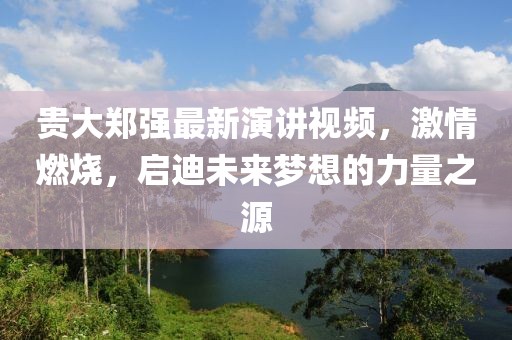 贵大郑强最新演讲视频，激情燃烧，启迪未来梦想的力量之源